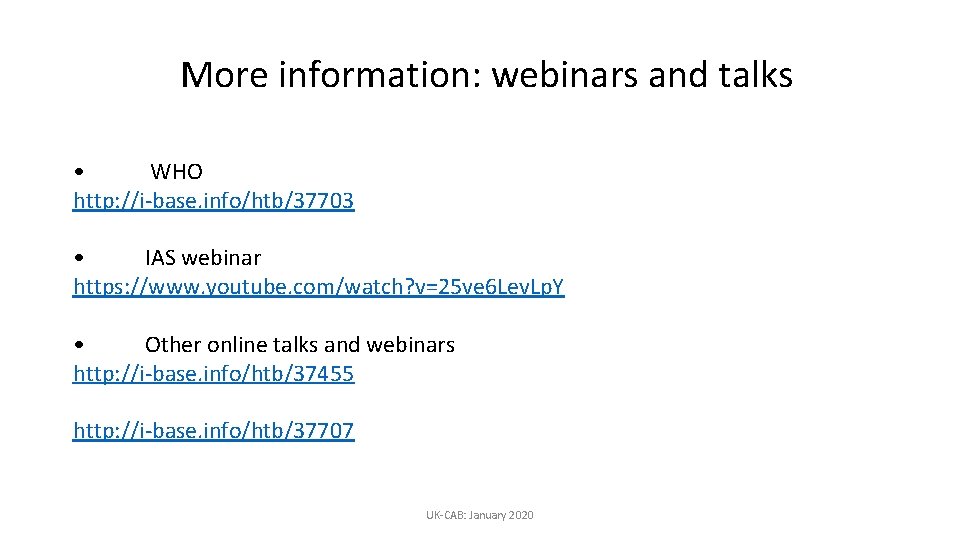 More information: webinars and talks

• WHO
http://i-base.info/htb/37703

• IAS webinar
https://www.youtube.com/watch?v=25ve6LevLpY

• Other online talks and webinars
http://i-base.info/htb/37455

http://i-base.info/htb/37707

UK-CAB: January 2020